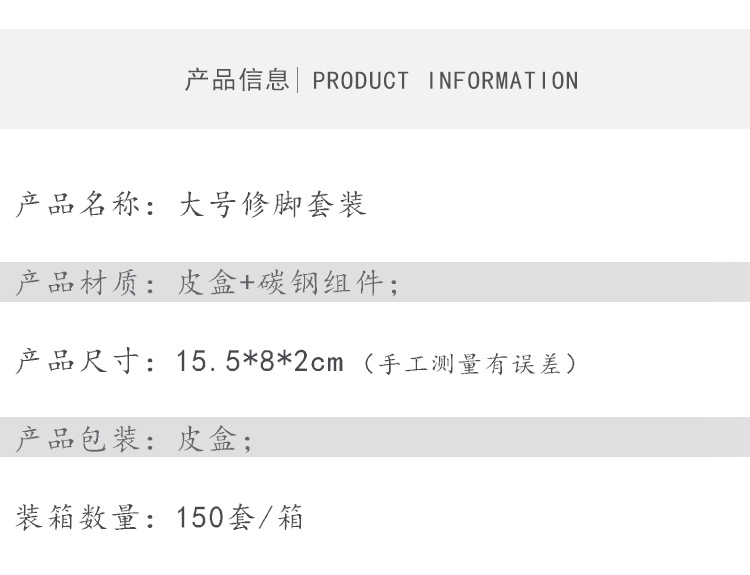 产品信息| PRODUCT INFORMATION

产品名称：大号修脚套装

产品材质：皮盒+碳钢组件；

产品尺寸：15.5*8*2cm（手工测量有误差）

产品包装：皮盒；

装箱数量：150套/箱